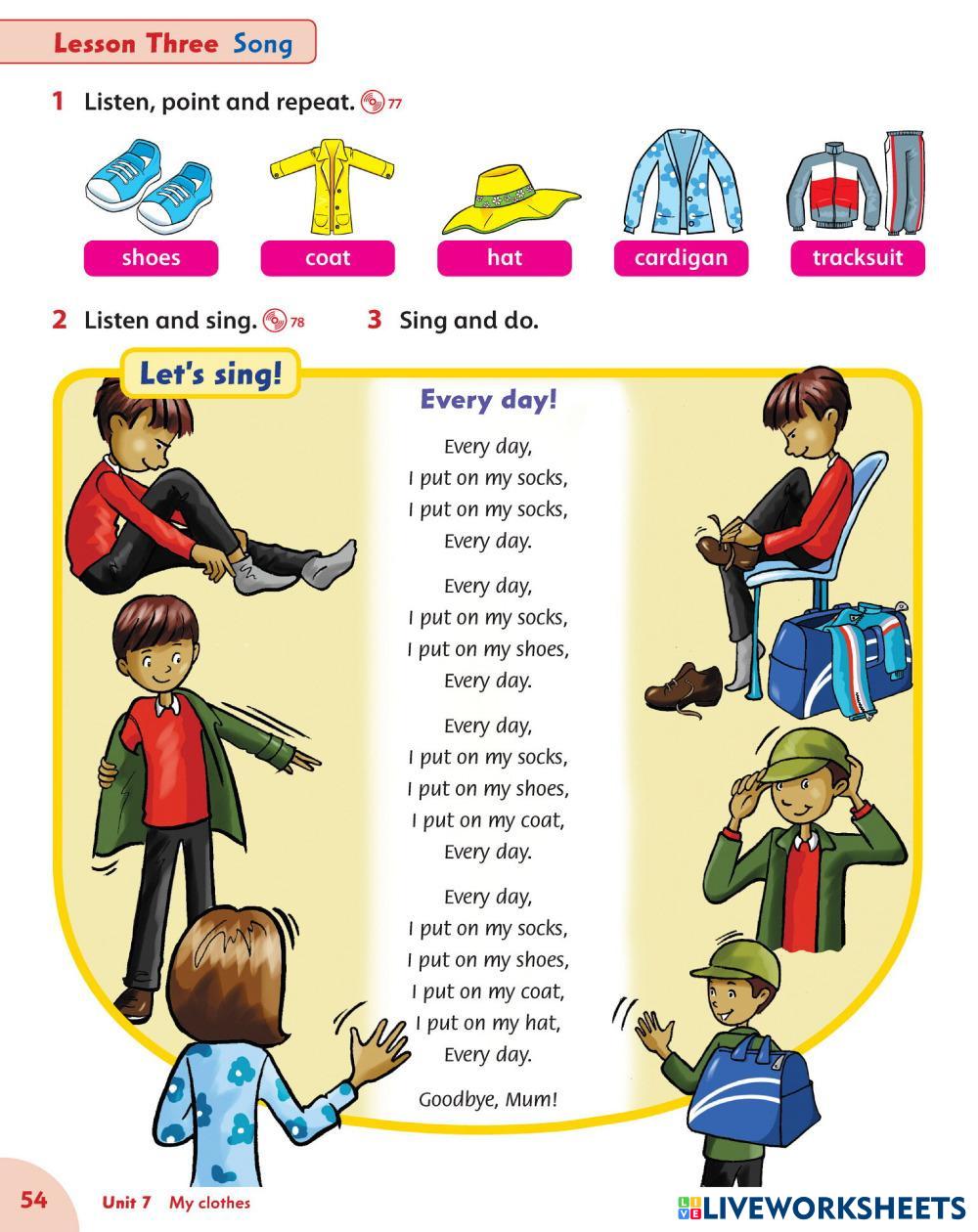 Lesson Three Song

1 Listen, point and repeat. 77

shoes coat hat cardigan tracksuit

2 Listen and sing. 78 3 Sing and do.

Let's sing!

Every day!

Every day,
I put on my socks,
I put on my socks,
Every day.

Every day,
I put on my socks,
I put on my shoes,
Every day.

Every day,
I put on my socks,
I put on my shoes,
I put on my coat,
Every day.

Every day,
I put on my socks,
I put on my shoes,
I put on my coat,
I put on my hat,
Every day.

Goodbye, Mum!

54 Unit 7 My clothes

LIVEWORKSHEETS